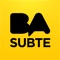 BA
SUBTE